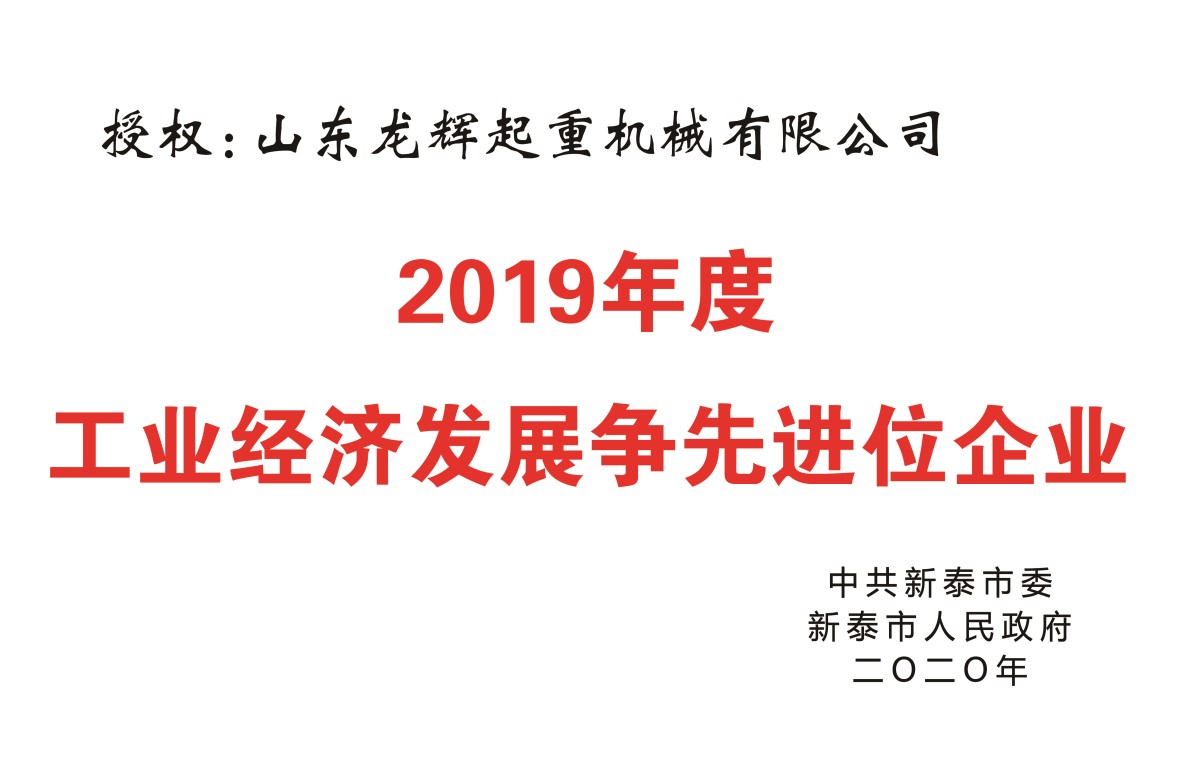 授权：山东龙辉起重机械有限公司

2019年度
工业经济发展争先进位企业

中共新泰市委
新泰市人民政府
二〇二〇年